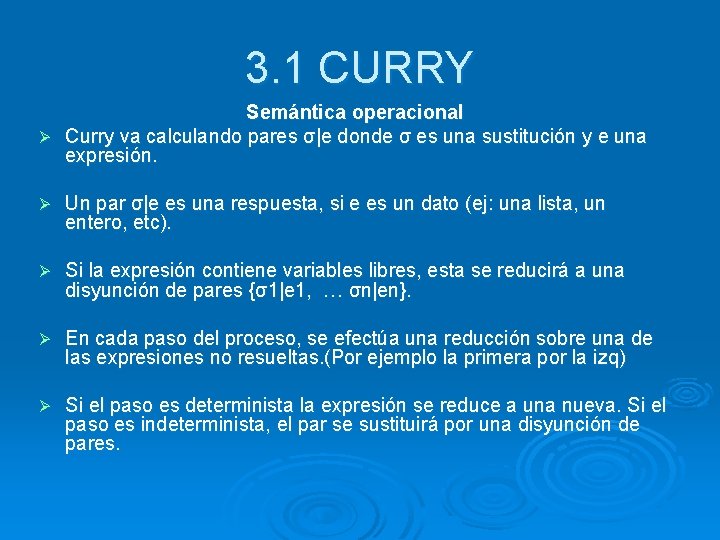 3.1 CURRY

Semántica operacional

➢ Curry va calculando pares σ|e donde σ es una sustitución y e una expresión.

➢ Un par σ|e es una respuesta, si e es un dato (ej: una lista, un entero, etc).

➢ Si la expresión contiene variables libres, esta se reducirá a una disyunción de pares {σ1|e1, … σn|en}.

➢ En cada paso del proceso, se efectúa una reducción sobre una de las expresiones no resueltas.(Por ejemplo la primera por la izq)

➢ Si el paso es determinista la expresión se reduce a una nueva. Si el paso es indeterminista, el par se sustituirá por una disyunción de pares.